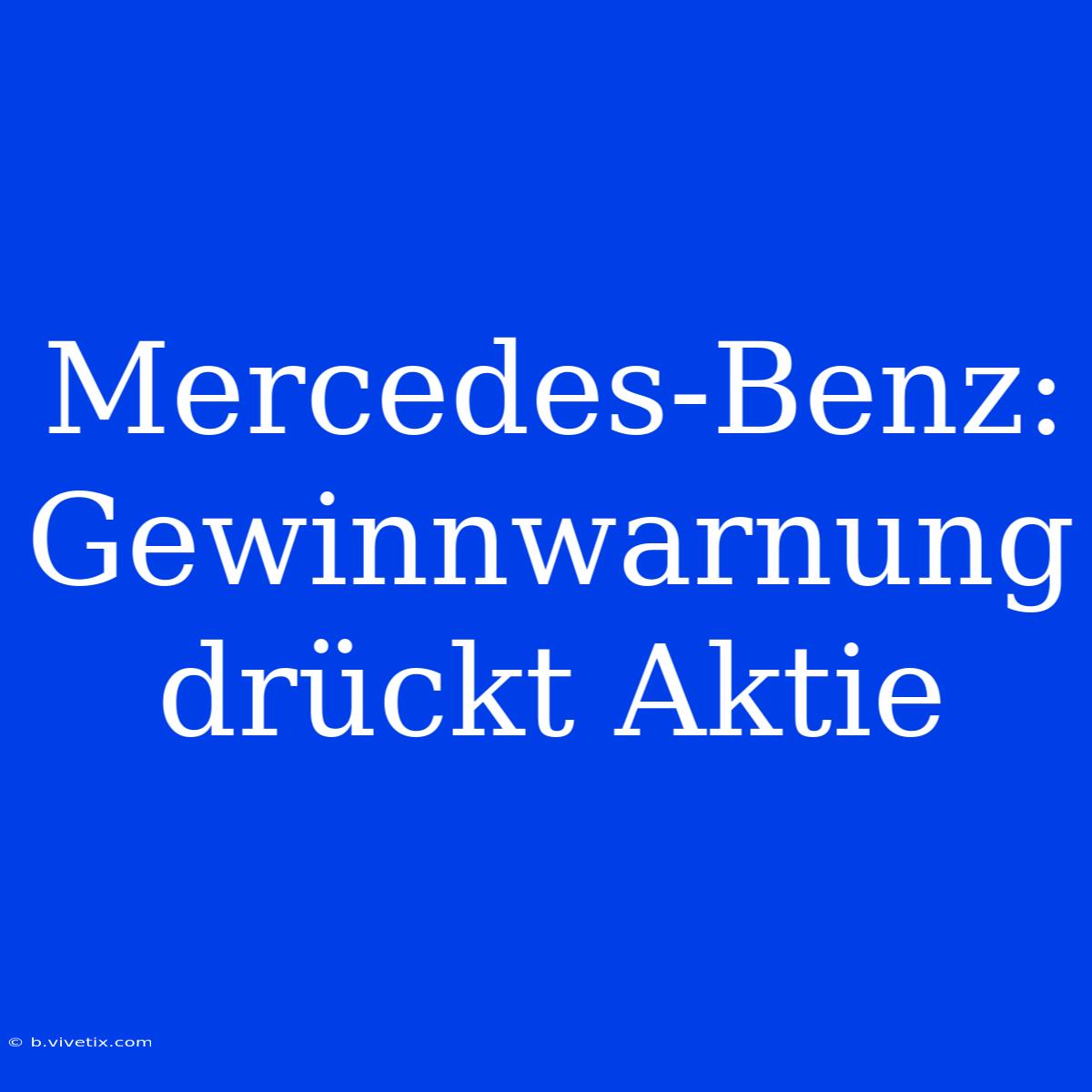 Mercedes-Benz: Gewinnwarnung drückt Aktie

© b.vivetix.com